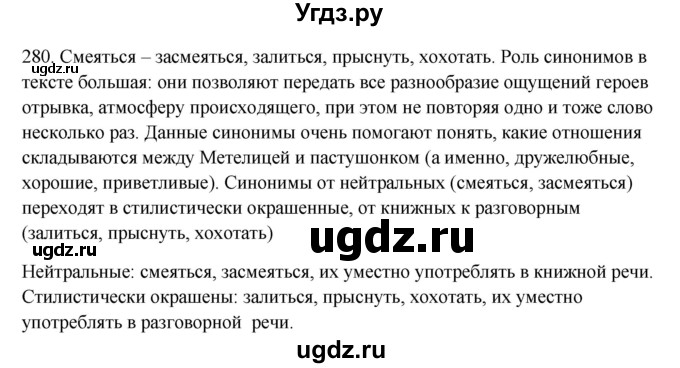 Угдз.ру

280. Смеяться – засмеяться, залиться, прыснуть, хохотать. Роль синонимов в тексте большая: они позволяют передать все разнообразие ощущений героев отрывка, атмосферу происходящего, при этом не повторяя одно и тоже слово несколько раз. Данные синонимы очень помогают понять, какие отношения складываются между Метелицей и пастушонком (а именно, дружелюбные, хорошие, приветливые). Синонимы от нейтральных (смеяться, засмеяться) переходят в стилистически окрашенные, от книжных к разговорным (залиться, прыснуть, хохотать)

ugdz.ru

ugdz.ru

ugdz.ru

Нейтральные: смеяться, засмеяться, их уместно употреблять в книжной речи. Стилистически окрашены: залиться, прыснуть, хохотать, их уместно употреблять в разговорной речи.

ugdz.ru